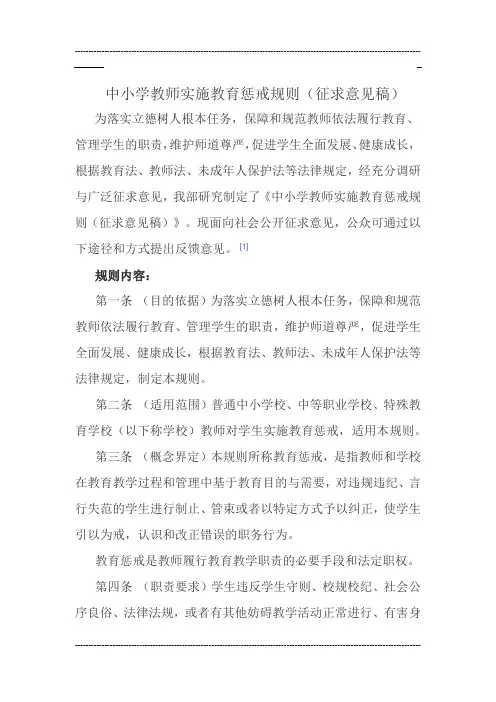 中小学教师实施教育惩戒规则（征求意见稿）

为落实立德树人根本任务，保障和规范教师依法履行教育、管理学生的职责，维护师道尊严，促进学生全面发展、健康成长，根据教育法、教师法、未成年人保护法等法律规定，经充分调研与广泛征求意见，我部研究制定了《中小学教师实施教育惩戒规则（征求意见稿）》。现面向社会公开征求意见，公众可通过以下途径和方式提出反馈意见。[1]

规则内容：

第一条 （目的依据）为落实立德树人根本任务，保障和规范教师依法履行教育、管理学生的职责，维护师道尊严，促进学生全面发展、健康成长，根据教育法、教师法、未成年人保护法等法律规定，制定本规则。

第二条 （适用范围）普通中小学校、中等职业学校、特殊教育学校（以下称学校）教师对学生实施教育惩戒，适用本规则。

第三条 （概念界定）本规则所称教育惩戒，是指教师和学校在教育教学过程和管理中基于教育目的与需要，对违规违纪、言行失范的学生进行制止、管束或者以特定方式予以纠正，使学生引以为戒，认识和改正错误的职务行为。

教育惩戒是教师履行教育教学职责的必要手段和法定职权。

第四条 （职责要求）学生违反学生守则、校规校纪、社会公序良俗、法律法规，或者有其他妨碍教学活动正常进行、有害身